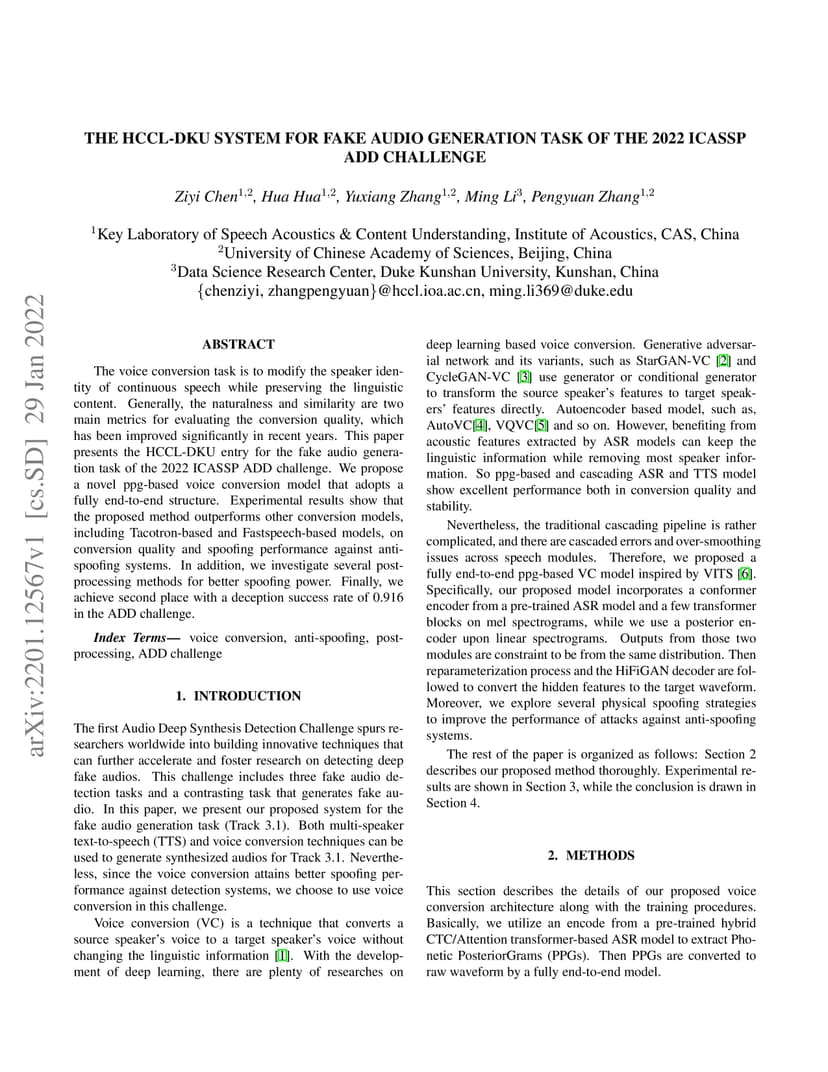 arXiv:2201.12567v1 [cs.SD] 29 Jan 2022

THE HCCL-DKU SYSTEM FOR FAKE AUDIO GENERATION TASK OF THE 2022 ICASSP ADD CHALLENGE

Ziyi Chen$^{1,2}$, Hua Hua$^{1,2}$, Yuxiang Zhang$^{1,2}$, Ming Li$^{3}$, Pengyuan Zhang$^{1,2}$

$^{1}$Key Laboratory of Speech Acoustics & Content Understanding, Institute of Acoustics, CAS, China
$^{2}$University of Chinese Academy of Sciences, Beijing, China
$^{3}$Data Science Research Center, Duke Kunshan University, Kunshan, China
{chenziyi, zhangpengyuan}@hccl.ioa.ac.cn, ming.li369@duke.edu

ABSTRACT

The voice conversion task is to modify the speaker identity of continuous speech while preserving the linguistic content. Generally, the naturalness and similarity are two main metrics for evaluating the conversion quality, which has been improved significantly in recent years. This paper presents the HCCL-DKU entry for the fake audio generation task of the 2022 ICASSP ADD challenge. We propose a novel ppg-based voice conversion model that adopts a fully end-to-end structure. Experimental results show that the proposed method outperforms other conversion models, including Tacotron-based and Fastspeech-based models, on conversion quality and spoofing performance against anti-spoofing systems. In addition, we investigate several post-processing methods for better spoofing power. Finally, we achieve second place with a deception success rate of 0.916 in the ADD challenge.

Index Terms— voice conversion, anti-spoofing, post-processing, ADD challenge

1. INTRODUCTION

The first Audio Deep Synthesis Detection Challenge spurs researchers worldwide into building innovative techniques that can further accelerate and foster research on detecting deep fake audios. This challenge includes three fake audio detection tasks and a contrasting task that generates fake audio. In this paper, we present our proposed system for the fake audio generation task (Track 3.1). Both multi-speaker text-to-speech (TTS) and voice conversion techniques can be used to generate synthesized audios for Track 3.1. Nevertheless, since the voice conversion attains better spoofing performance against detection systems, we choose to use voice conversion in this challenge.

Voice conversion (VC) is a technique that converts a source speaker's voice to a target speaker's voice without changing the linguistic information [1]. With the development of deep learning, there are plenty of researches on deep learning based voice conversion. Generative adversarial network and its variants, such as StarGAN-VC [2] and CycleGAN-VC [3] use generator or conditional generator to transform the source speaker's features to target speakers' features directly. Autoencoder based model, such as, AutoVC[4], VQVC[5] and so on. However, benefiting from acoustic features extracted by ASR models can keep the linguistic information while removing most speaker information. So ppg-based and cascading ASR and TTS model show excellent performance both in conversion quality and stability.

Nevertheless, the traditional cascading pipeline is rather complicated, and there are cascaded errors and over-smoothing issues across speech modules. Therefore, we proposed a fully end-to-end ppg-based VC model inspired by VITS [6]. Specifically, our proposed model incorporates a conformer encoder from a pre-trained ASR model and a few transformer blocks on mel spectrograms, while we use a posterior encoder upon linear spectrograms. Outputs from those two modules are constraint to be from the same distribution. Then reparameterization process and the HiFiGAN decoder are followed to convert the hidden features to the target waveform. Moreover, we explore several physical spoofing strategies to improve the performance of attacks against anti-spoofing systems.

The rest of the paper is organized as follows: Section 2 describes our proposed method thoroughly. Experimental results are shown in Section 3, while the conclusion is drawn in Section 4.

2. METHODS

This section describes the details of our proposed voice conversion architecture along with the training procedures. Basically, we utilize an encode from a pre-trained hybrid CTC/Attention transformer-based ASR model to extract Phonetic PosteriorGrams (PPGs). Then PPGs are converted to raw waveform by a fully end-to-end model.